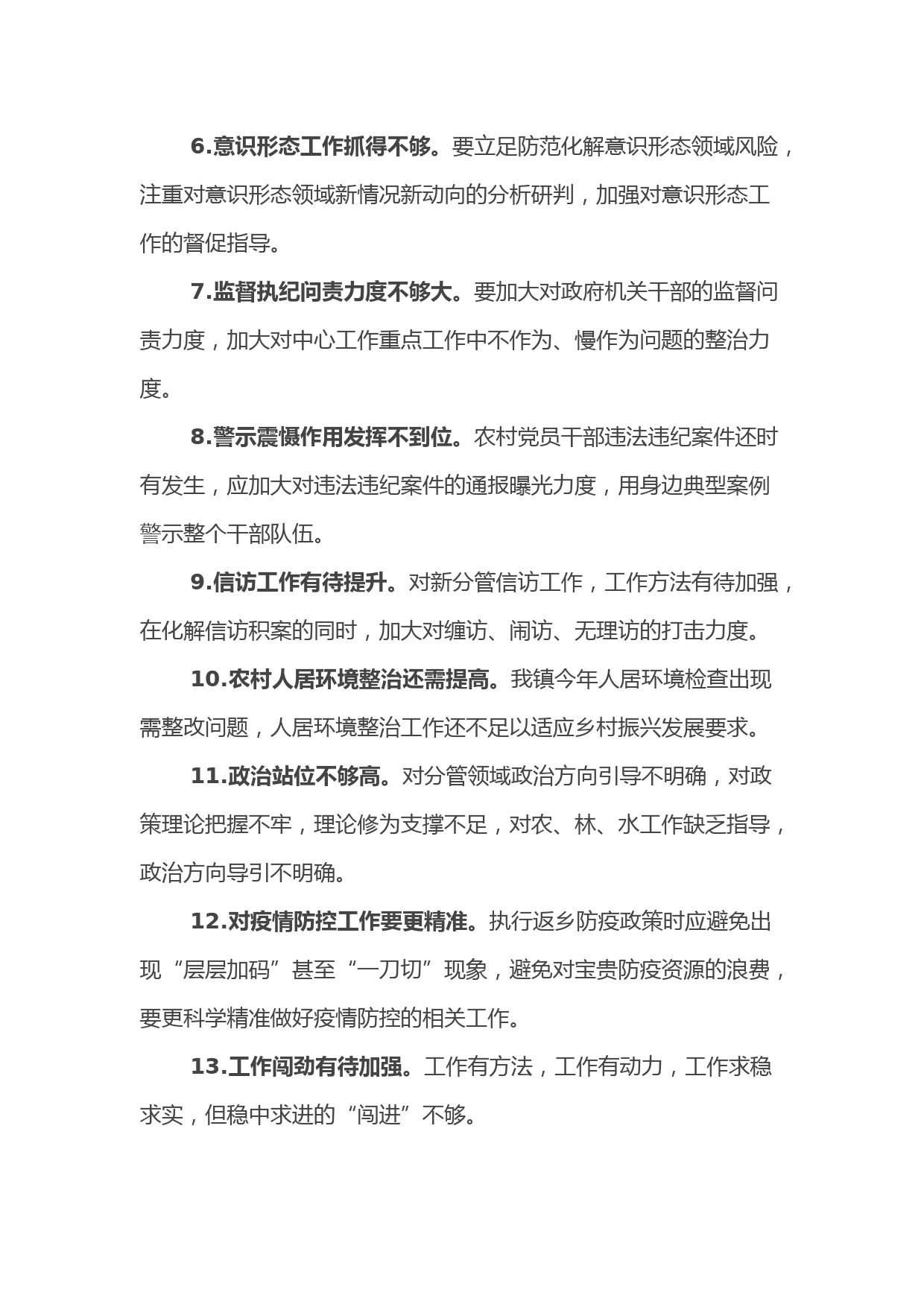 6.意识形态工作抓得不够。要立足防范化解意识形态领域风险，注重对意识形态领域新情况新动向的分析研判，加强对意识形态工作的督促指导。

7.监督执纪问责力度不够大。要加大对政府机关干部的监督问责力度，加大对中心工作重点工作中不作为、慢作为问题的整治力度。

8.警示震慑作用发挥不到位。农村党员干部违法违纪案件还时有发生，应加大对违法违纪案件的通报曝光力度，用身边典型案例警示整个干部队伍。

9.信访工作有待提升。对新分管信访工作，工作方法有待加强，在化解信访积案的同时，加大对缠访、闹访、无理访的打击力度。

10.农村人居环境整治还需提高。我镇今年人居环境检查出现需整改问题，人居环境整治工作还不足以适应乡村振兴发展要求。

11.政治站位不够高。对分管领域政治方向引导不明确，对政策理论把握不牢，理论修为支撑不足，对农、林、水工作缺乏指导，政治方向导引不明确。

12.对疫情防控工作要更精准。执行返乡防疫政策时应避免出现“层层加码”甚至“一刀切”现象，避免对宝贵防疫资源的浪费，要更科学精准做好疫情防控的相关工作。

13.工作闯劲有待加强。工作有方法，工作有动力，工作求稳求实，但稳中求进的“闯进”不够。